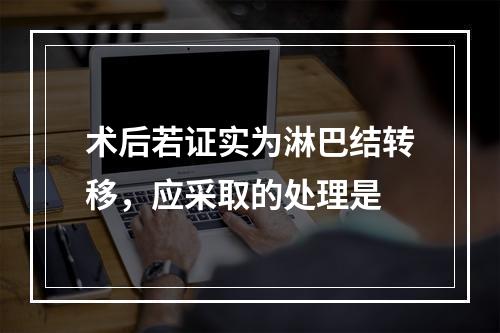 术后若证实为淋巴结转移，应采取的处理是